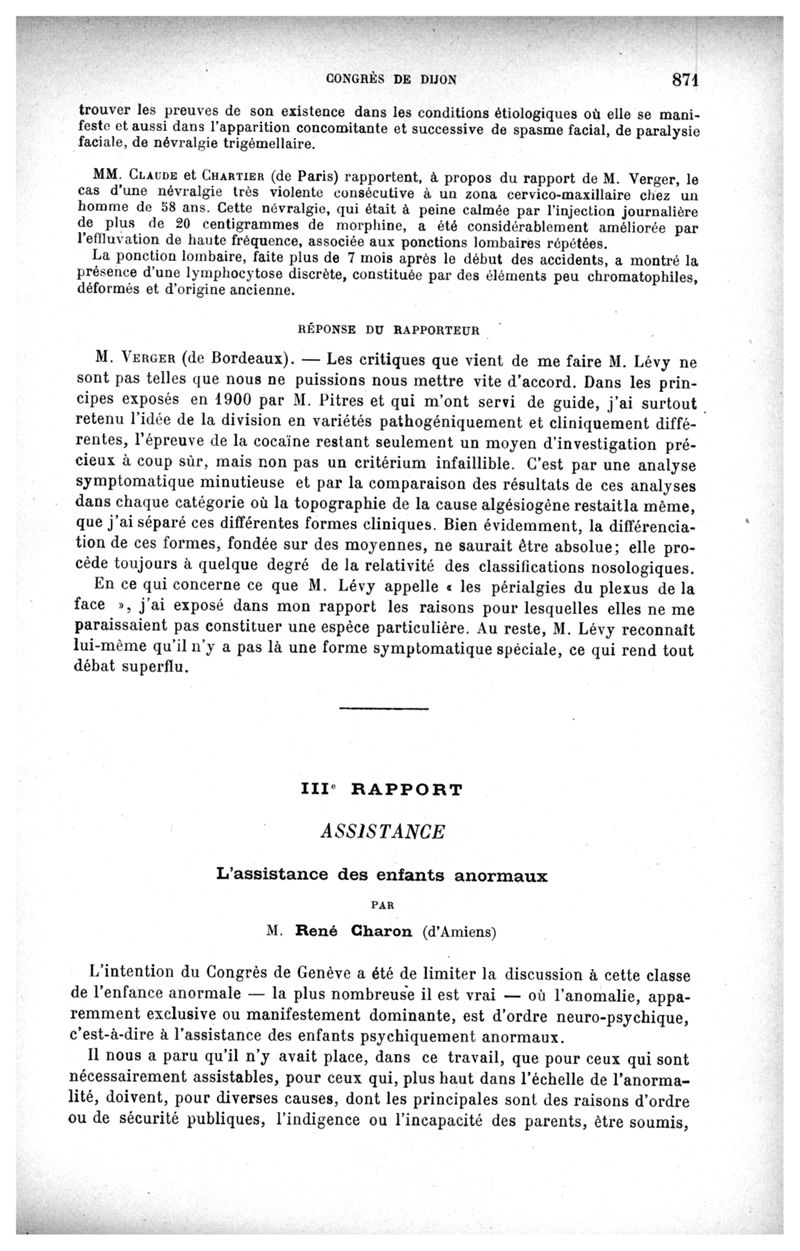 CONGRÈS DE DIJON 871

trouver les preuves de son existence dans les conditions étiologiques où elle se manifeste et aussi dans l'apparition concomitante et successive de spasme facial, de paralysie faciale, de névralgie trigémellaire.

MM. Claude et Chartier (de Paris) rapportent, à propos du rapport de M. Verger, le cas d'une névralgie très violente consécutive à un zona cervico-maxillaire chez un homme de 58 ans. Cette névralgie, qui était à peine calmée par l'injection journalière de plus de 20 centigrammes de morphine, a été considérablement améliorée par l'effluvation de haute fréquence, associée aux ponctions lombaires répétées.

La ponction lombaire, faite plus de 7 mois après le début des accidents, a montré la présence d'une lymphocytose discrète, constituée par des éléments peu chromatophiles, déformés et d'origine ancienne.

RÉPONSE DU RAPPORTEUR

M. Verger (de Bordeaux). — Les critiques que vient de me faire M. Lévy ne sont pas telles que nous ne puissions nous mettre vite d'accord. Dans les principes exposés en 1900 par M. Pitres et qui m'ont servi de guide, j'ai surtout retenu l'idée de la division en variétés pathogéniquement et cliniquement différentes, l'épreuve de la cocaïne restant seulement un moyen d'investigation précieux à coup sûr, mais non pas un critérium infaillible. C'est par une analyse symptomatique minutieuse et par la comparaison des résultats de ces analyses dans chaque catégorie où la topographie de la cause algésiogène restaitla même, que j'ai séparé ces différentes formes cliniques. Bien évidemment, la différenciation de ces formes, fondée sur des moyennes, ne saurait être absolue; elle procède toujours à quelque degré de la relativité des classifications nosologiques.

En ce qui concerne ce que M. Lévy appelle « les périalgies du plexus de la face », j'ai exposé dans mon rapport les raisons pour lesquelles elles ne me paraissaient pas constituer une espèce particulière. Au reste, M. Lévy reconnaît lui-même qu'il n'y a pas là une forme symptomatique spéciale, ce qui rend tout débat superflu.

IIIe RAPPORT

ASSISTANCE

L'assistance des enfants anormaux

PAR

M. René Charon (d'Amiens)

L'intention du Congrès de Genève a été de limiter la discussion à cette classe de l'enfance anormale — la plus nombreuse il est vrai — où l'anomalie, apparemment exclusive ou manifestement dominante, est d'ordre neuro-psychique, c'est-à-dire à l'assistance des enfants psychiquement anormaux.

Il nous a paru qu'il n'y avait place, dans ce travail, que pour ceux qui sont nécessairement assistables, pour ceux qui, plus haut dans l'échelle de l'anormalité, doivent, pour diverses causes, dont les principales sont des raisons d'ordre ou de sécurité publiques, l'indigence ou l'incapacité des parents, être soumis,